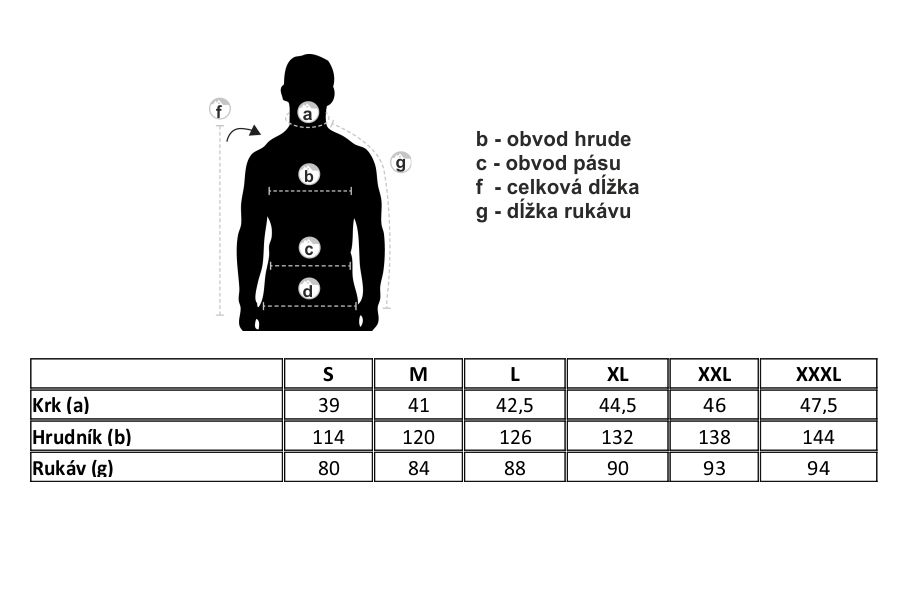 f
a
g
b
c
d

b - obvod hrude
c - obvod pásu
f - celková dĺžka
g - dĺžka rukávu

| | S | M | L | XL | XXL | XXXL |
|---|---|---|---|---|---|---|
| Krk (a) | 39 | 41 | 42,5 | 44,5 | 46 | 47,5 |
| Hrudník (b) | 114 | 120 | 126 | 132 | 138 | 144 |
| Rukáv (g) | 80 | 84 | 88 | 90 | 93 | 94 |